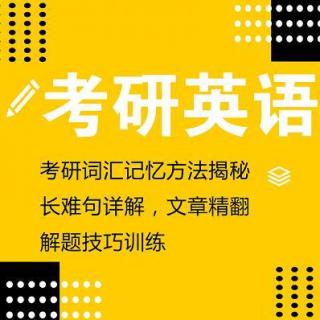 考研英语

考研词汇记忆方法揭秘

长难句详解，文章精翻

解题技巧训练